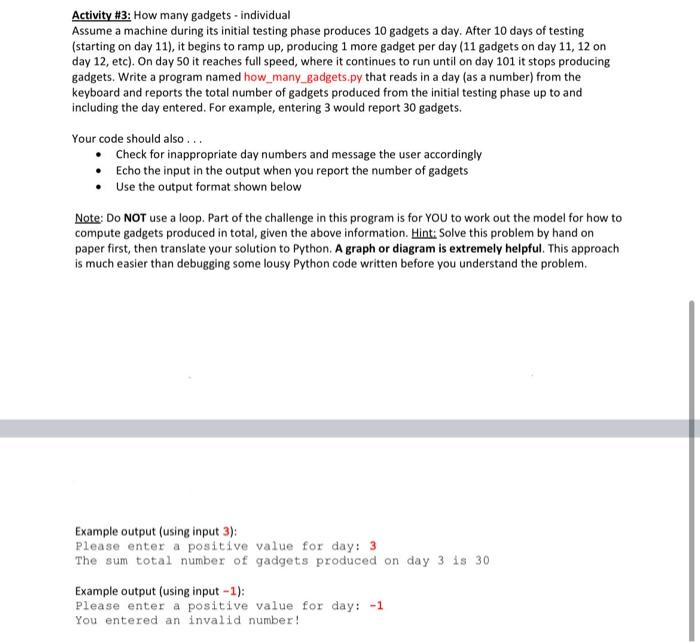 Activity #3: How many gadgets - individual
Assume a machine during its initial testing phase produces 10 gadgets a day. After 10 days of testing (starting on day 11), it begins to ramp up, producing 1 more gadget per day (11 gadgets on day 11, 12 on day 12, etc). On day 50 it reaches full speed, where it continues to run until on day 101 it stops producing gadgets. Write a program named how_many_gadgets.py that reads in a day (as a number) from the keyboard and reports the total number of gadgets produced from the initial testing phase up to and including the day entered. For example, entering 3 would report 30 gadgets.

Your code should also . . .
• Check for inappropriate day numbers and message the user accordingly
• Echo the input in the output when you report the number of gadgets
• Use the output format shown below

Note: Do NOT use a loop. Part of the challenge in this program is for YOU to work out the model for how to compute gadgets produced in total, given the above information. Hint: Solve this problem by hand on paper first, then translate your solution to Python. A graph or diagram is extremely helpful. This approach is much easier than debugging some lousy Python code written before you understand the problem.

Example output (using input 3):
Please enter a positive value for day: 3
The sum total number of gadgets produced on day 3 is 30

Example output (using input -1):
Please enter a positive value for day: -1
You entered an invalid number!